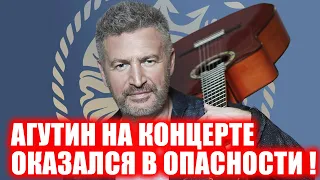 АГУТИН НА КОНЦЕРТЕ
ОКАЗАЛСЯ В ОПАСНОСТИ !